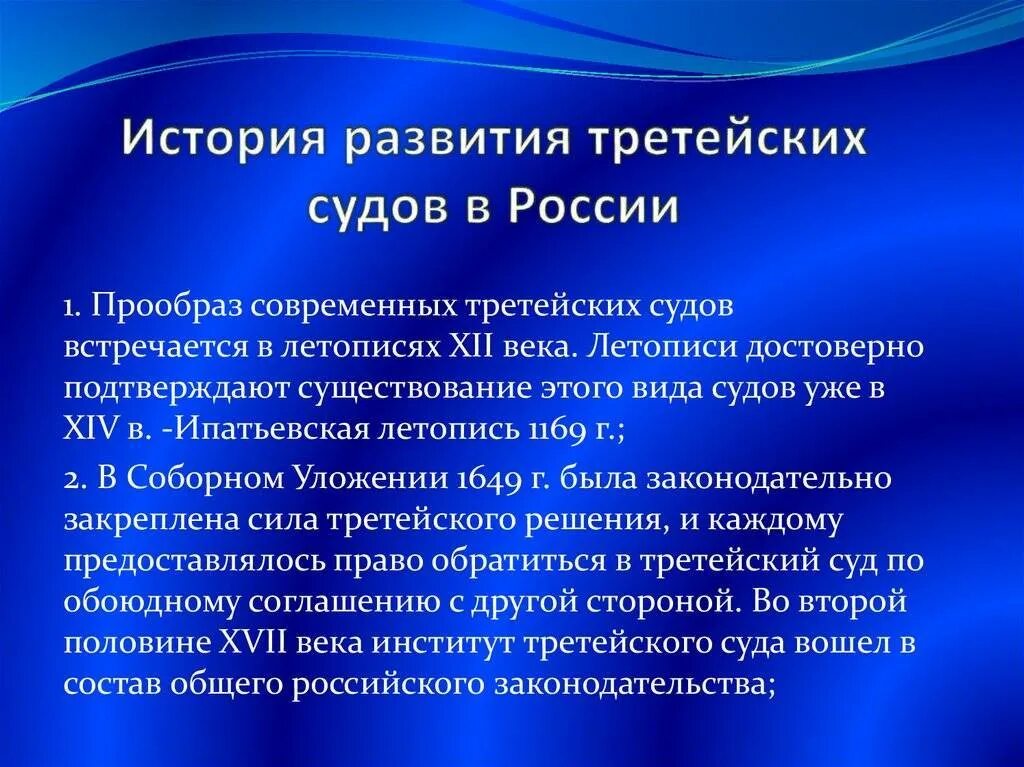 История развития третейских судов в России

1. Прообраз современных третейских судов встречается в летописях XII века. Летописи достоверно подтверждают существование этого вида судов уже в XIV в. -Ипатьевская летопись 1169 г.;

2. В Соборном Уложении 1649 г. была законодательно закреплена сила третейского решения, и каждому предоставлялось право обратиться в третейский суд по обоюдному соглашению с другой стороной. Во второй половине XVII века институт третейского суда вошел в состав общего российского законодательства;